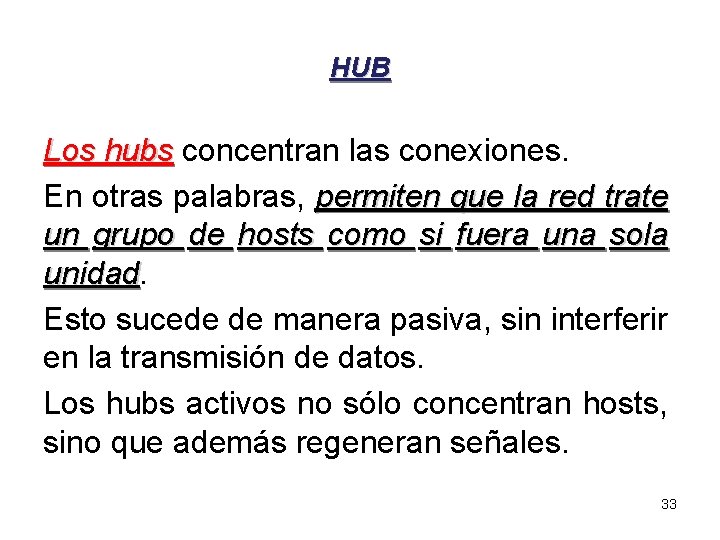 HUB

Los hubs concentran las conexiones.

En otras palabras, permiten que la red trate un grupo de hosts como si fuera una sola unidad.

Esto sucede de manera pasiva, sin interferir en la transmisión de datos.

Los hubs activos no sólo concentran hosts, sino que además regeneran señales.

33